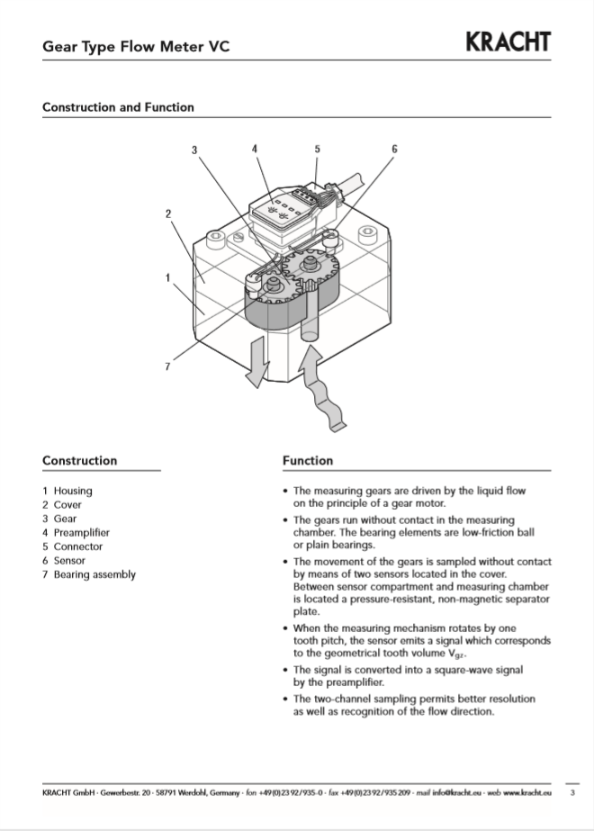 Gear Type Flow Meter VC

KRACHT

Construction and Function

3
4
5
6
2
1
7

Construction

1 Housing
2 Cover
3 Gear
4 Preamplifier
5 Connector
6 Sensor
7 Bearing assembly

Function

• The measuring gears are driven by the liquid flow on the principle of a gear motor.
• The gears run without contact in the measuring chamber. The bearing elements are low-friction ball or plain bearings.
• The movement of the gears is sampled without contact by means of two sensors located in the cover. Between sensor compartment and measuring chamber is located a pressure-resistant, non-magnetic separator plate.
• When the measuring mechanism rotates by one tooth pitch, the sensor emits a signal which corresponds to the geometrical tooth volume $V_{gz}$.
• The signal is converted into a square-wave signal by the preamplifier.
• The two-channel sampling permits better resolution as well as recognition of the flow direction.

KRACHT GmbH · Gewerbestr. 20 · 58791 Werdohl, Germany · fon +49(0)23 92/935-0 · fax +49(0)23 92/935 209 · mail info@kracht.eu · web www.kracht.eu 3